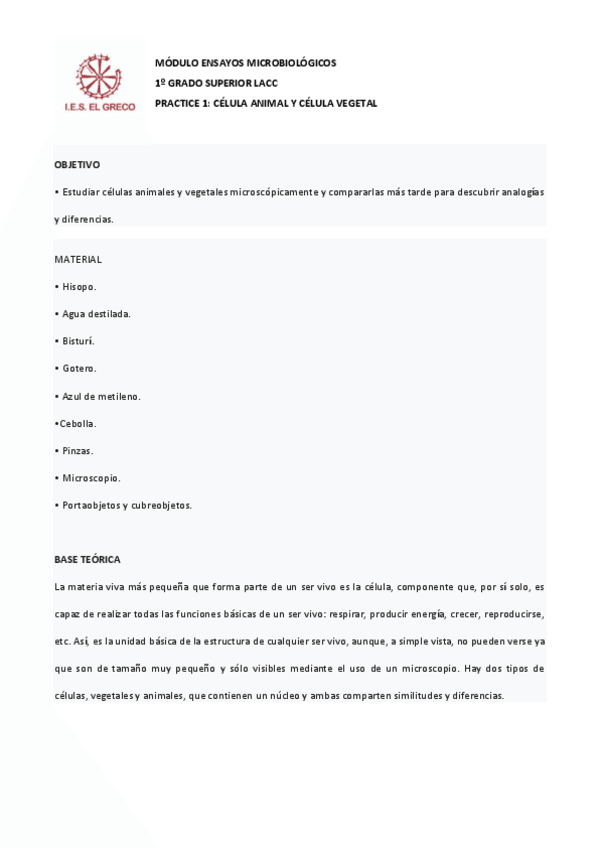 I.E.S. EL GRECO

MÓDULO ENSAYOS MICROBIOLÓGICOS
1º GRADO SUPERIOR LACC
PRACTICE 1: CÉLULA ANIMAL Y CÉLULA VEGETAL

OBJETIVO

• Estudiar células animales y vegetales microscópicamente y compararlas más tarde para descubrir analogías y diferencias.

MATERIAL

• Hisopo.

• Agua destilada.

• Bisturí.

• Gotero.

• Azul de metileno.

•Cebolla.

• Pinzas.

• Microscopio.

• Portaobjetos y cubreobjetos.

BASE TEÓRICA

La materia viva más pequeña que forma parte de un ser vivo es la célula, componente que, por sí solo, es capaz de realizar todas las funciones básicas de un ser vivo: respirar, producir energía, crecer, reproducirse, etc. Así, es la unidad básica de la estructura de cualquier ser vivo, aunque, a simple vista, no pueden verse ya que son de tamaño muy pequeño y sólo visibles mediante el uso de un microscopio. Hay dos tipos de células, vegetales y animales, que contienen un núcleo y ambas comparten similitudes y diferencias.